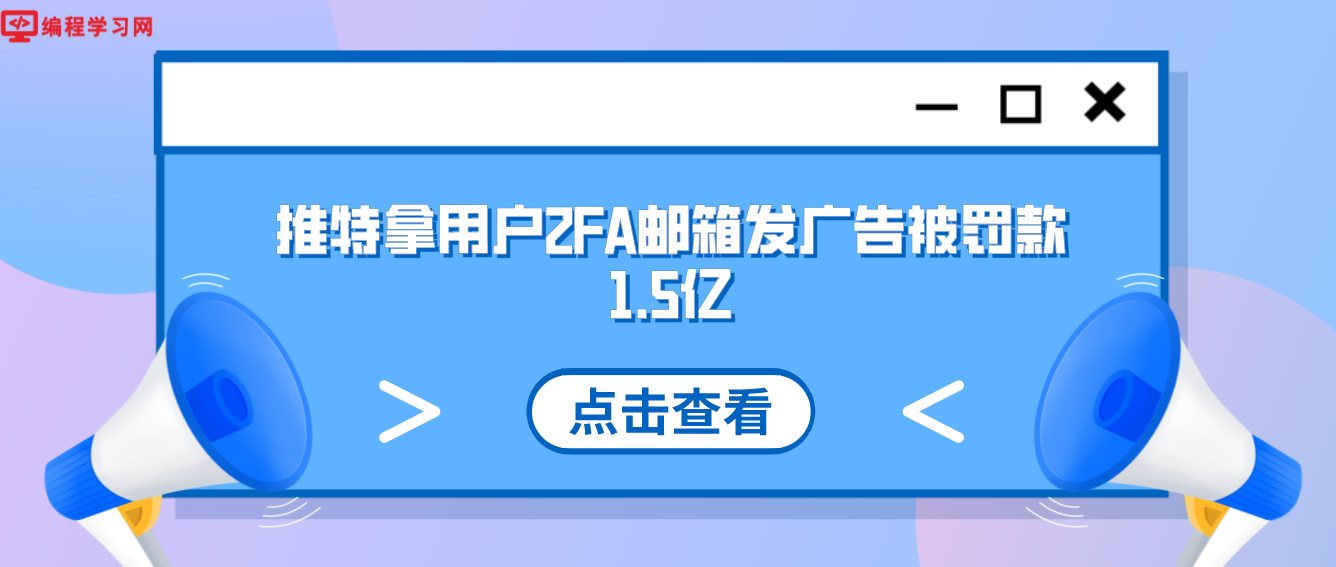 编程学习网

推特拿用户2FA邮箱发广告被罚款1.5亿

>

点击查看

<